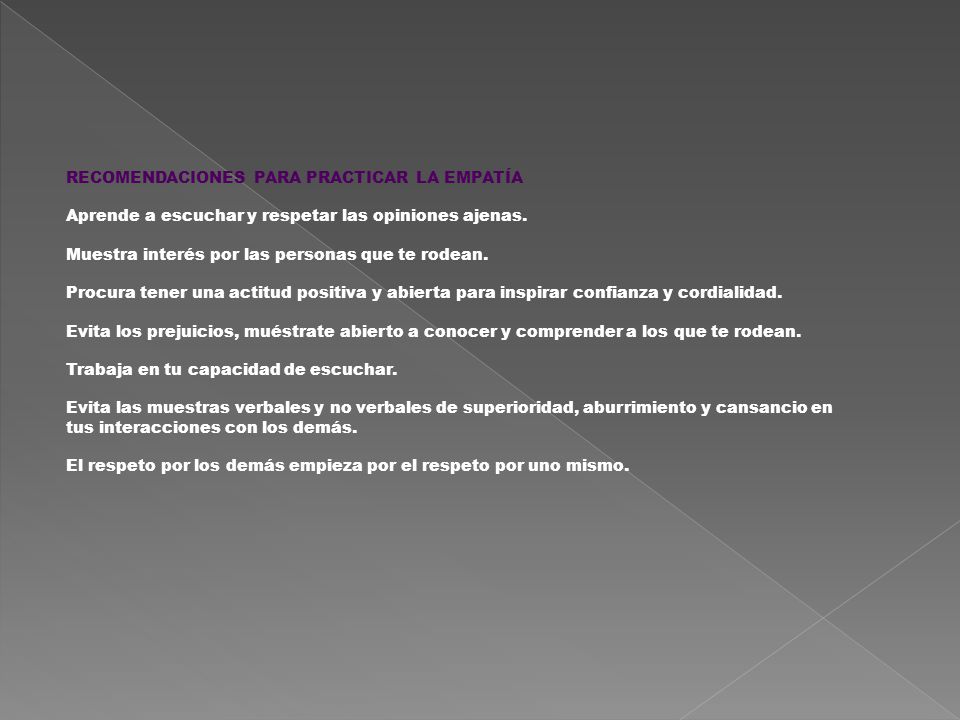 RECOMENDACIONES PARA PRACTICAR LA EMPATÍA

Aprende a escuchar y respetar las opiniones ajenas.

Muestra interés por las personas que te rodean.

Procura tener una actitud positiva y abierta para inspirar confianza y cordialidad.

Evita los prejuicios, muéstrate abierto a conocer y comprender a los que te rodean.

Trabaja en tu capacidad de escuchar.

Evita las muestras verbales y no verbales de superioridad, aburrimiento y cansancio en tus interacciones con los demás.

El respeto por los demás empieza por el respeto por uno mismo.